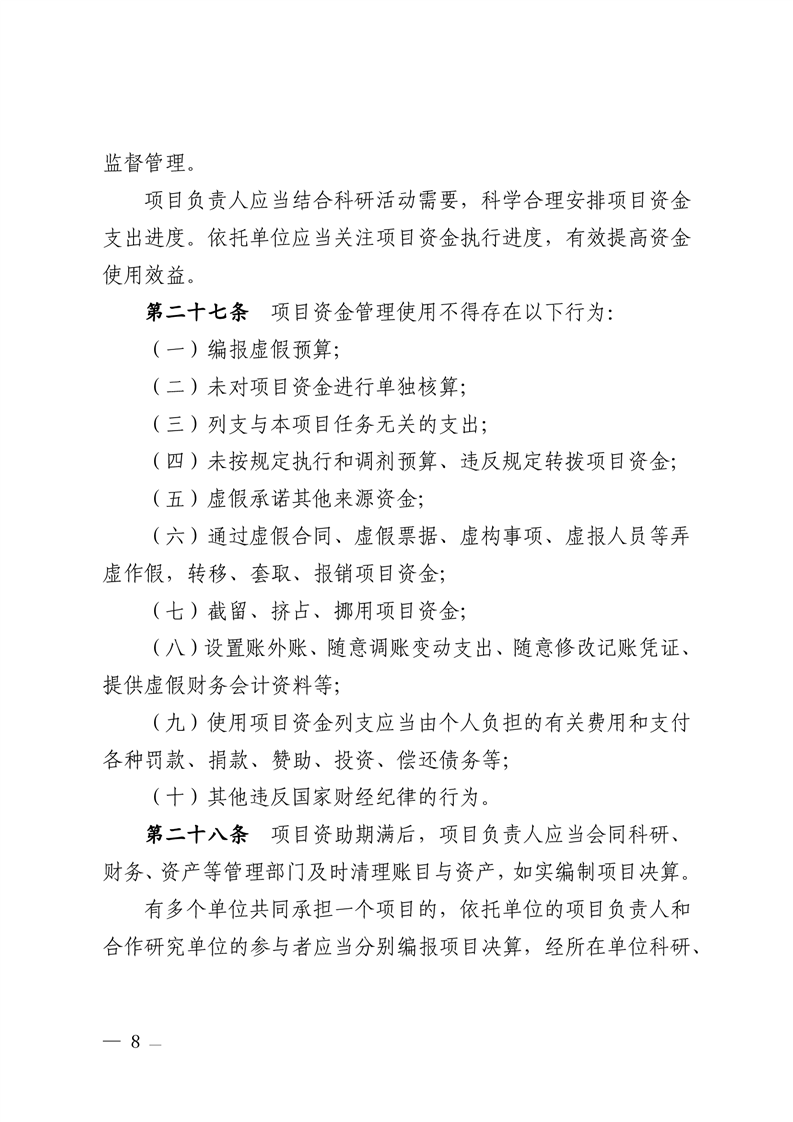 监督管理。

项目负责人应当结合科研活动需要，科学合理安排项目资金支出进度。依托单位应当关注项目资金执行进度，有效提高资金使用效益。

第二十七条　项目资金管理使用不得存在以下行为：

（一）编报虚假预算；

（二）未对项目资金进行单独核算；

（三）列支与本项目任务无关的支出；

（四）未按规定执行和调剂预算、违反规定转拨项目资金；

（五）虚假承诺其他来源资金；

（六）通过虚假合同、虚假票据、虚构事项、虚报人员等弄虚作假，转移、套取、报销项目资金；

（七）截留、挤占、挪用项目资金；

（八）设置账外账、随意调账变动支出、随意修改记账凭证、提供虚假财务会计资料等；

（九）使用项目资金列支应当由个人负担的有关费用和支付各种罚款、捐款、赞助、投资、偿还债务等；

（十）其他违反国家财经纪律的行为。

第二十八条　项目资助期满后，项目负责人应当会同科研、财务、资产等管理部门及时清理账目与资产，如实编制项目决算。

有多个单位共同承担一个项目的，依托单位的项目负责人和合作研究单位的参与者应当分别编报项目决算，经所在单位科研、

— 8 —